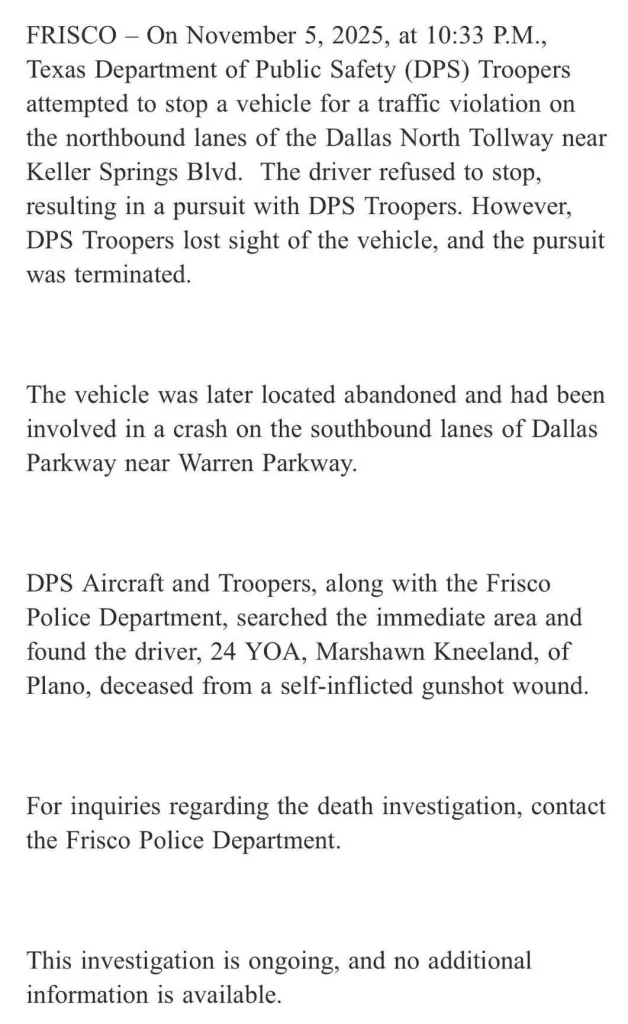 FRISCO – On November 5, 2025, at 10:33 P.M., Texas Department of Public Safety (DPS) Troopers attempted to stop a vehicle for a traffic violation on the northbound lanes of the Dallas North Tollway near Keller Springs Blvd. The driver refused to stop, resulting in a pursuit with DPS Troopers. However, DPS Troopers lost sight of the vehicle, and the pursuit was terminated.

The vehicle was later located abandoned and had been involved in a crash on the southbound lanes of Dallas Parkway near Warren Parkway.

DPS Aircraft and Troopers, along with the Frisco Police Department, searched the immediate area and found the driver, 24 YOA, Marshawn Kneeland, of Plano, deceased from a self-inflicted gunshot wound.

For inquiries regarding the death investigation, contact the Frisco Police Department.

This investigation is ongoing, and no additional information is available.